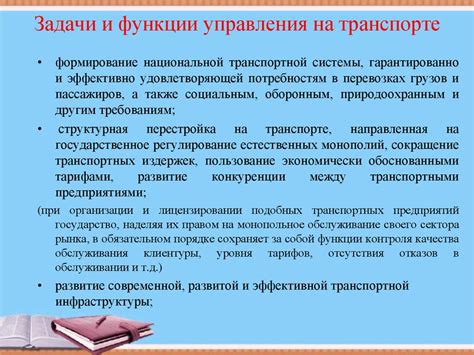 Задачи и функции управления на транспорте

• формирование национальной транспортной системы, гарантированно и эффективно удовлетворяющей потребностям в перевозках грузов и пассажиров, а также социальным, оборонным, природоохранным и другим требованиям;

• структурная перестройка на транспорте, направленная на государственное регулирование естественных монополий, сокращение транспортных издержек, пользование экономически обоснованными тарифами, развитие конкуренции между транспортными предприятиями;

(при организации и лицензировании подобных транспортных предприятий государство, наделяя их правом на монопольное обслуживание своего сектора рынка, в обязательном порядке сохраняет за собой функции контроля качества обслуживания клиентуры, уровня тарифов, отсутствия отказов в обслуживании и т.д.)

• развитие современной, развитой и эффективной транспортной инфраструктуры;